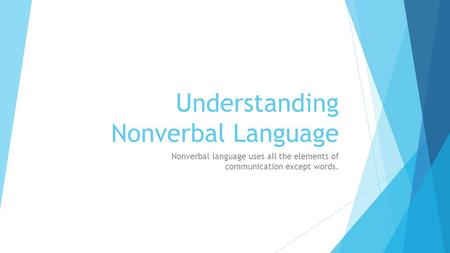 Understanding Nonverbal Language

Nonverbal language uses all the elements of communication except words.